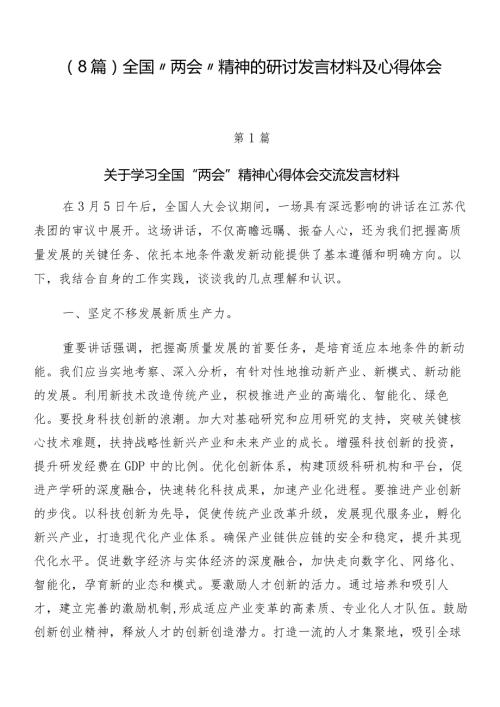 （8篇）全国〃两会〃精神的研讨发言材料及心得体会

第1篇

关于学习全国“两会”精神心得体会交流发言材料

在3月5日午后，全国人大会议期间，一场具有深远影响的讲话在江苏代表团的审议中展开。这场讲话，不仅高瞻远瞩、振奋人心，还为我们把握高质量发展的关键任务、依托本地条件激发新动能提供了基本遵循和明确方向。以下，我结合自身的工作实践，谈谈我的几点理解和认识。

一、坚定不移发展新质生产力。

重要讲话强调，把握高质量发展的首要任务，是培育适应本地条件的新动能。我们应当实地考察、深入分析，有针对性地推动新产业、新模式、新动能的发展。利用新技术改造传统产业，积极推进产业的高端化、智能化、绿色化。要投身科技创新的浪潮。加大对基础研究和应用研究的支持，突破关键核心技术难题，扶持战略性新兴产业和未来产业的成长。增强科技创新的投资，提升研发经费在GDP中的比例。优化创新体系，构建顶级科研机构和平台，促进产学研的深度融合，快速转化科技成果，加速产业化进程。要推进产业创新的步伐。以科技创新为先导，促使传统产业改革升级，发展现代服务业，孵化新兴产业，打造现代化产业体系。确保产业链供应链的安全和稳定，提升其现代化水平。促进数字经济与实体经济的深度融合，加快走向数字化、网络化、智能化，孕育新的业态和模式。要激励人才创新的活力。通过培养和吸引人才，建立完善的激励机制，形成适应产业变革的高素质、专业化人才队伍。鼓励创新创业精神，释放人才的创新创造潜力。打造一流的人才集聚地，吸引全球